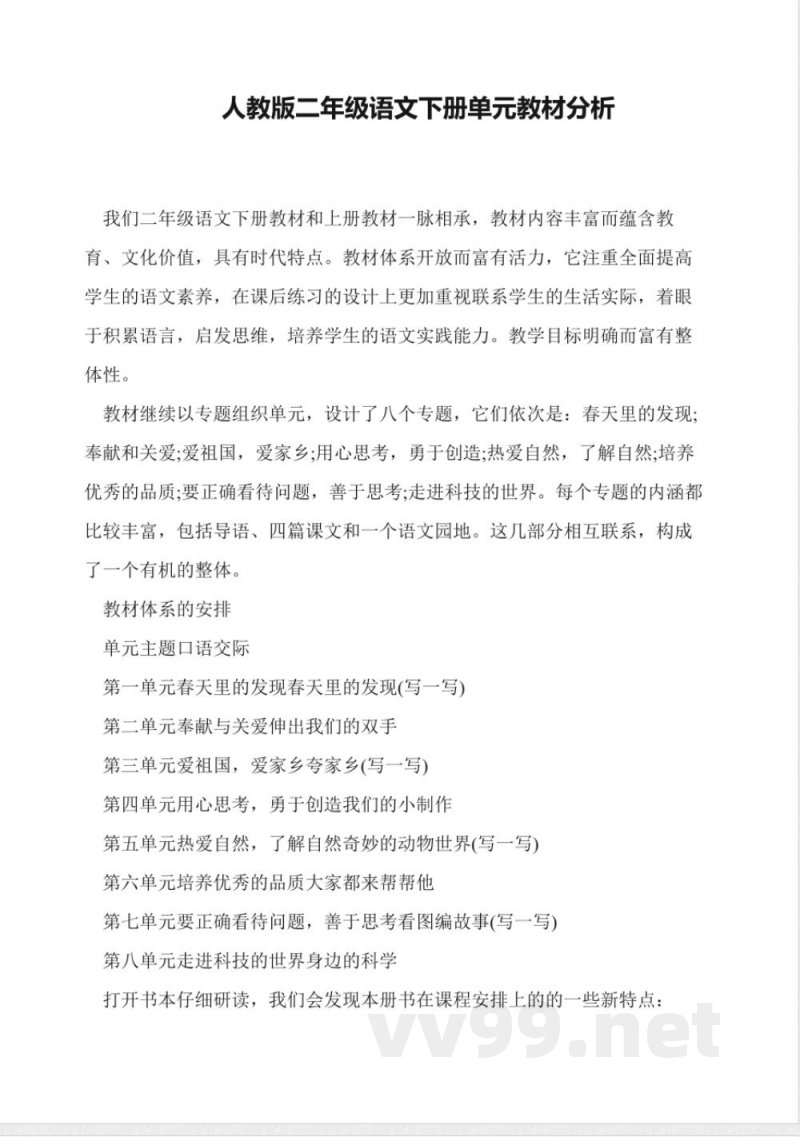 人教版二年级语文下册单元教材分析

我们二年级语文下册教材和上册教材一脉相承，教材内容丰富而蕴含教育、文化价值，具有时代特点。教材体系开放而富有活力，它注重全面提高学生的语文素养，在课后练习的设计上更加重视联系学生的生活实际，着眼于积累语言，启发思维，培养学生的语文实践能力。教学目标明确而富有整体性。

教材继续以专题组织单元，设计了八个专题，它们依次是：春天里的发现;奉献和关爱;爱祖国，爱家乡;用心思考，勇于创造;热爱自然，了解自然;培养优秀的品质;要正确看待问题，善于思考;走进科技的世界。每个专题的内涵都比较丰富，包括导语、四篇课文和一个语文园地。这几部分相互联系，构成了一个有机的整体。

教材体系的安排

单元主题口语交际

第一单元春天里的发现春天里的发现(写一写)

第二单元奉献与关爱伸出我们的双手

第三单元爱祖国，爱家乡夸家乡(写一写)

第四单元用心思考，勇于创造我们的小制作

第五单元热爱自然，了解自然奇妙的动物世界(写一写)

第六单元培养优秀的品质大家都来帮帮他

第七单元要正确看待问题，善于思考看图编故事(写一写)

第八单元走进科技的世界身边的科学

打开书本仔细研读，我们会发现本册书在课程安排上的的一些新特点：

vv99.net